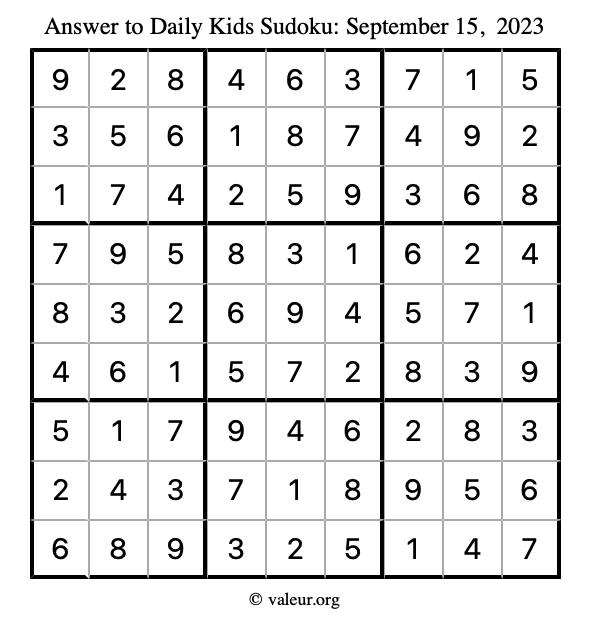 Answer to Daily Kids Sudoku: September 15, 2023

| | | | | | | | | |
|---|---|---|---|---|---|---|---|---|
| 9 | 2 | 8 | 4 | 6 | 3 | 7 | 1 | 5 |
| 3 | 5 | 6 | 1 | 8 | 7 | 4 | 9 | 2 |
| 1 | 7 | 4 | 2 | 5 | 9 | 3 | 6 | 8 |
| 7 | 9 | 5 | 8 | 3 | 1 | 6 | 2 | 4 |
| 8 | 3 | 2 | 6 | 9 | 4 | 5 | 7 | 1 |
| 4 | 6 | 1 | 5 | 7 | 2 | 8 | 3 | 9 |
| 5 | 1 | 7 | 9 | 4 | 6 | 2 | 8 | 3 |
| 2 | 4 | 3 | 7 | 1 | 8 | 9 | 5 | 6 |
| 6 | 8 | 9 | 3 | 2 | 5 | 1 | 4 | 7 |

© valeur.org